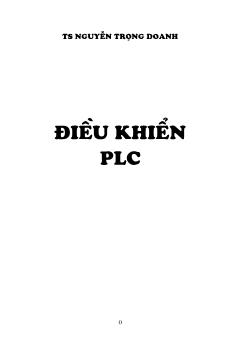 TS NGUYỄN TRỌNG DOANH

ĐIỀU KHIỂN PLC

0